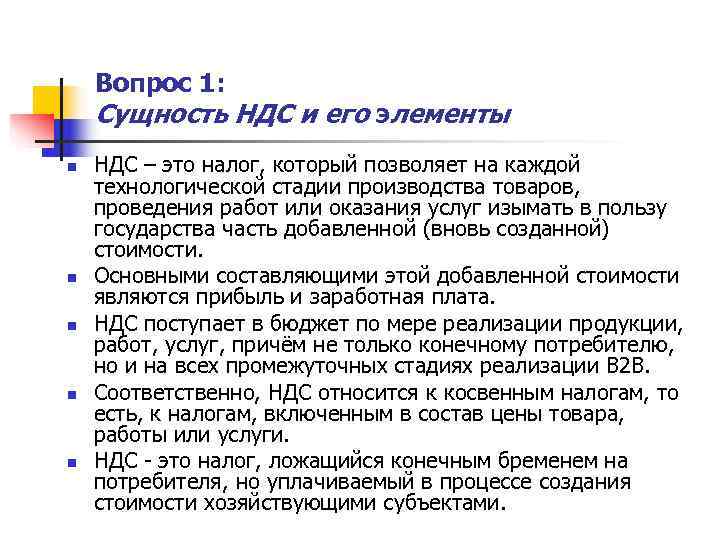 Вопрос 1:
Сущность НДС и его элементы

НДС – это налог, который позволяет на каждой технологической стадии производства товаров, проведения работ или оказания услуг изымать в пользу государства часть добавленной (вновь созданной) стоимости.

Основными составляющими этой добавленной стоимости являются прибыль и заработная плата.

НДС поступает в бюджет по мере реализации продукции, работ, услуг, причём не только конечному потребителю, но и на всех промежуточных стадиях реализации B2B.

Соответственно, НДС относится к косвенным налогам, то есть, к налогам, включенным в состав цены товара, работы или услуги.

НДС - это налог, ложащийся конечным бременем на потребителя, но уплачиваемый в процессе создания стоимости хозяйствующими субъектами.